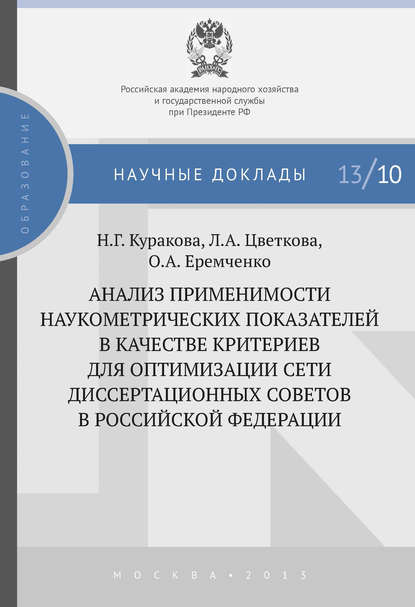 Российская академия народного хозяйства и государственной службы при Президенте РФ

ОБРАЗОВАНИЕ

НАУЧНЫЕ ДОКЛАДЫ 13/10

Н.Г. Куракова, Л.А. Цветкова, О.А. Еремченко

АНАЛИЗ ПРИМЕНИМОСТИ НАУКОМЕТРИЧЕСКИХ ПОКАЗАТЕЛЕЙ В КАЧЕСТВЕ КРИТЕРИЕВ ДЛЯ ОПТИМИЗАЦИИ СЕТИ ДИССЕРТАЦИОННЫХ СОВЕТОВ В РОССИЙСКОЙ ФЕДЕРАЦИИ

МОСКВА • 2013